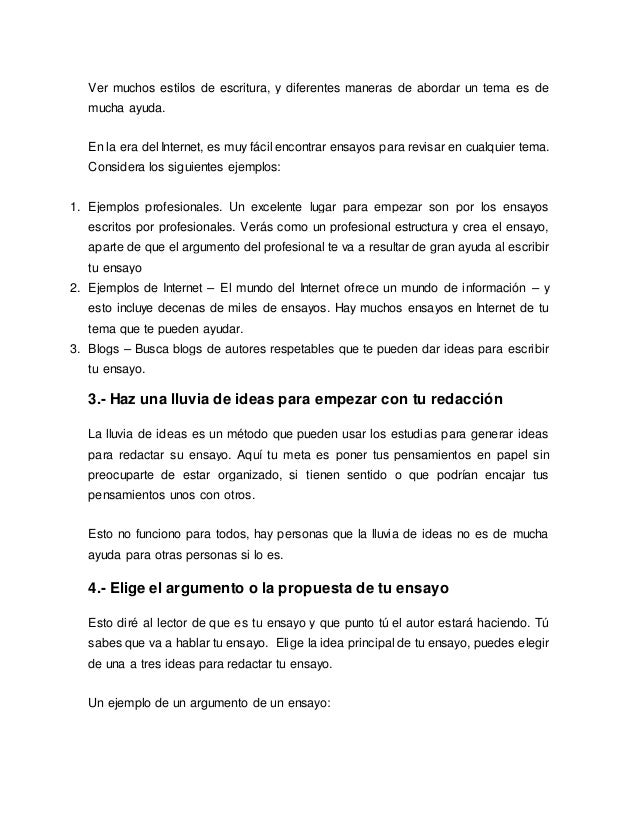 Ver muchos estilos de escritura, y diferentes maneras de abordar un tema es de mucha ayuda.

En la era del Internet, es muy fácil encontrar ensayos para revisar en cualquier tema. Considera los siguientes ejemplos:

1. Ejemplos profesionales. Un excelente lugar para empezar son por los ensayos escritos por profesionales. Verás como un profesional estructura y crea el ensayo, aparte de que el argumento del profesional te va a resultar de gran ayuda al escribir tu ensayo
2. Ejemplos de Internet – El mundo del Internet ofrece un mundo de información – y esto incluye decenas de miles de ensayos. Hay muchos ensayos en Internet de tu tema que te pueden ayudar.
3. Blogs – Busca blogs de autores respetables que te pueden dar ideas para escribir tu ensayo.

3.- Haz una lluvia de ideas para empezar con tu redacción

La lluvia de ideas es un método que pueden usar los estudias para generar ideas para redactar su ensayo. Aquí tu meta es poner tus pensamientos en papel sin preocuparte de estar organizado, si tienen sentido o que podrían encajar tus pensamientos unos con otros.

Esto no funciono para todos, hay personas que la lluvia de ideas no es de mucha ayuda para otras personas si lo es.

4.- Elige el argumento o la propuesta de tu ensayo

Esto diré al lector de que es tu ensayo y que punto tú el autor estará haciendo. Tú sabes que va a hablar tu ensayo. Elige la idea principal de tu ensayo, puedes elegir de una a tres ideas para redactar tu ensayo.

Un ejemplo de un argumento de un ensayo: